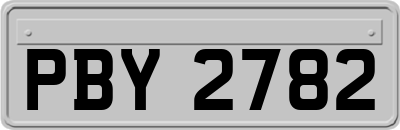 PBY 2782